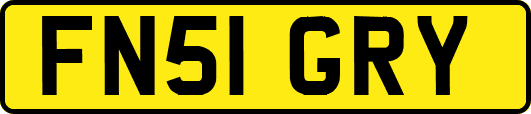 FN51 GRY